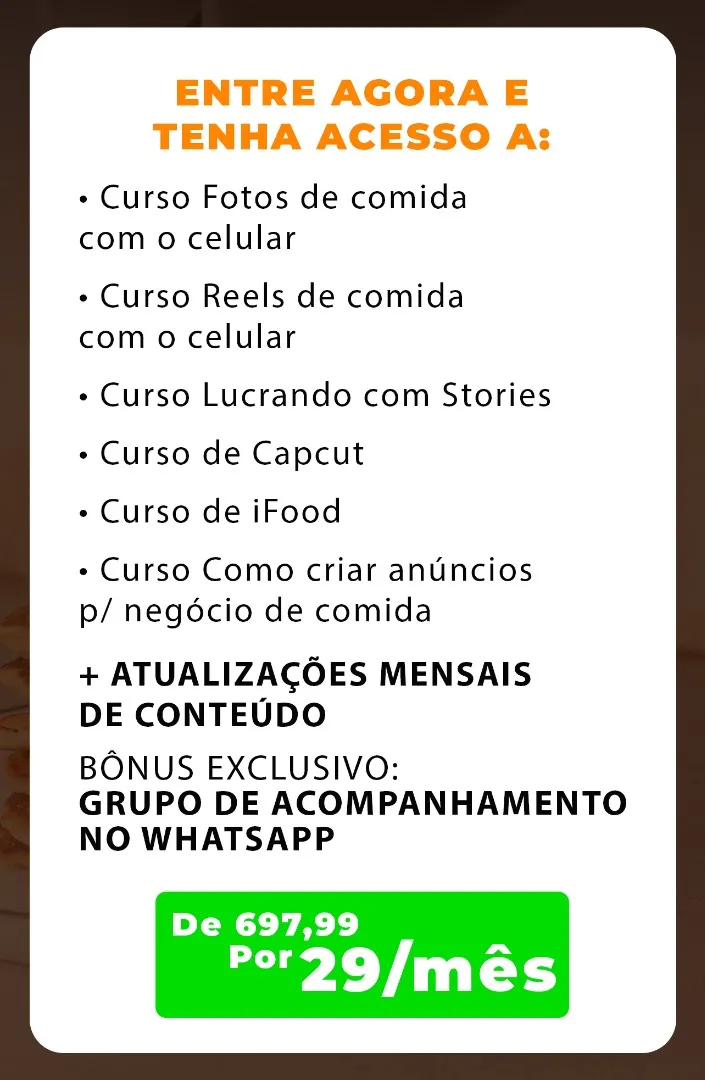 ENTRE AGORA E TENHA ACESSO A:

• Curso Fotos de comida com o celular

• Curso Reels de comida com o celular

• Curso Lucrando com Stories

• Curso de Capcut

• Curso de iFood

• Curso Como criar anúncios p/ negócio de comida

+ ATUALIZAÇÕES MENSAIS DE CONTEÚDO

BÔNUS EXCLUSIVO:
GRUPO DE ACOMPANHAMENTO NO WHATSAPP

De 697,99
Por 29/mês